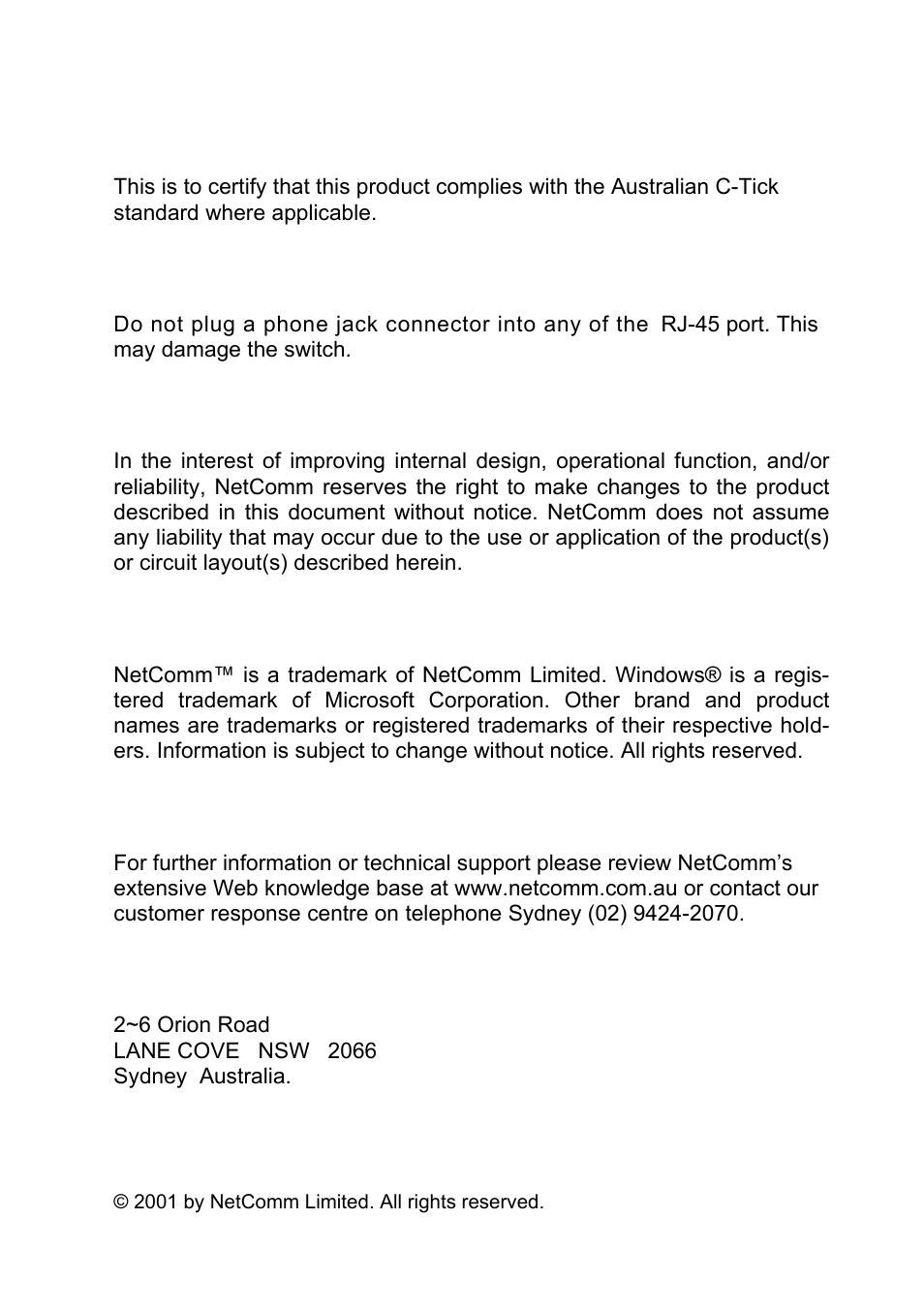 This is to certify that this product complies with the Australian C-Tick standard where applicable.

Do not plug a phone jack connector into any of the RJ-45 port. This may damage the switch.

In the interest of improving internal design, operational function, and/or reliability, NetComm reserves the right to make changes to the product described in this document without notice. NetComm does not assume any liability that may occur due to the use or application of the product(s) or circuit layout(s) described herein.

NetComm™ is a trademark of NetComm Limited. Windows® is a registered trademark of Microsoft Corporation. Other brand and product names are trademarks or registered trademarks of their respective holders. Information is subject to change without notice. All rights reserved.

For further information or technical support please review NetComm's extensive Web knowledge base at www.netcomm.com.au or contact our customer response centre on telephone Sydney (02) 9424-2070.

2~6 Orion Road
LANE COVE NSW 2066
Sydney Australia.

© 2001 by NetComm Limited. All rights reserved.